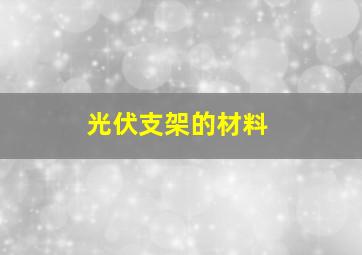 光伏支架的材料